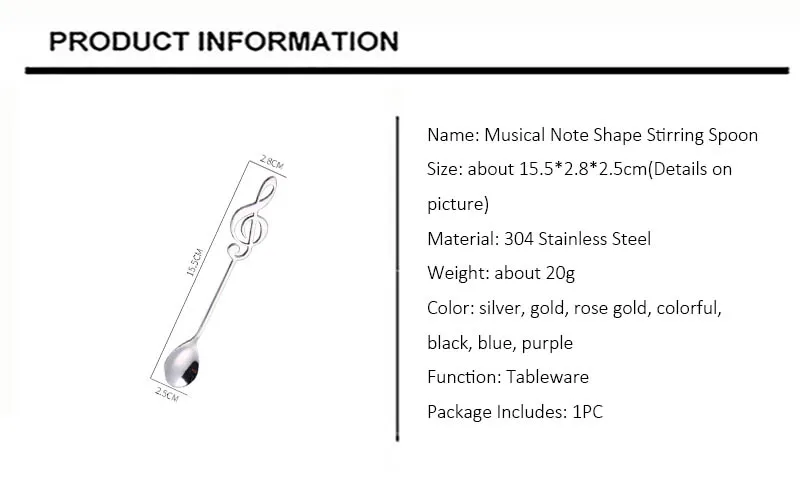 PRODUCT INFORMATION

2.8CM

15.5CM

2.5CM

Name: Musical Note Shape Stirring Spoon

Size: about 15.5*2.8*2.5cm(Details on picture)

Material: 304 Stainless Steel

Weight: about 20g

Color: silver, gold, rose gold, colorful, black, blue, purple

Function: Tableware

Package Includes: 1PC